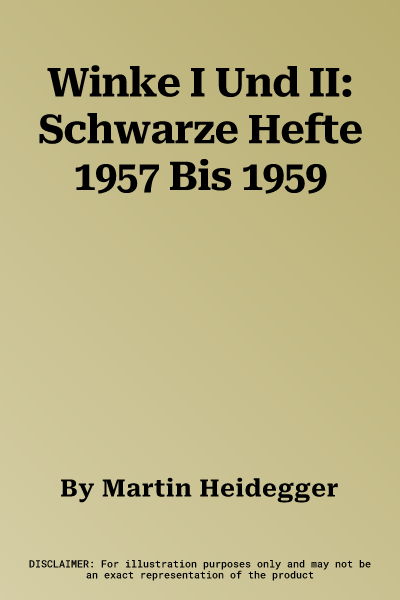 Winke I Und II: Schwarze Hefte 1957 Bis 1959

By Martin Heidegger

DISCLAIMER: For illustration purposes only and may not be an exact representation of the product